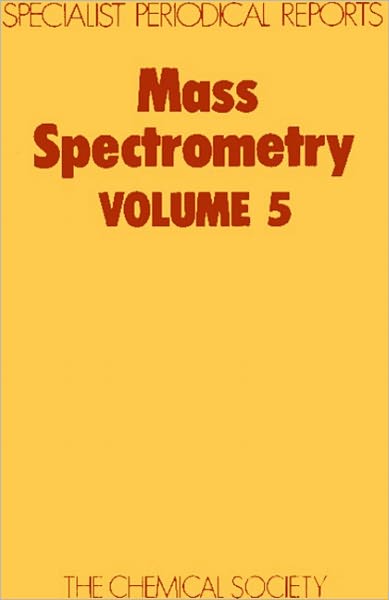 SPECIALIST PERIODICAL REPORTS

Mass Spectrometry

VOLUME 5

THE CHEMICAL SOCIETY